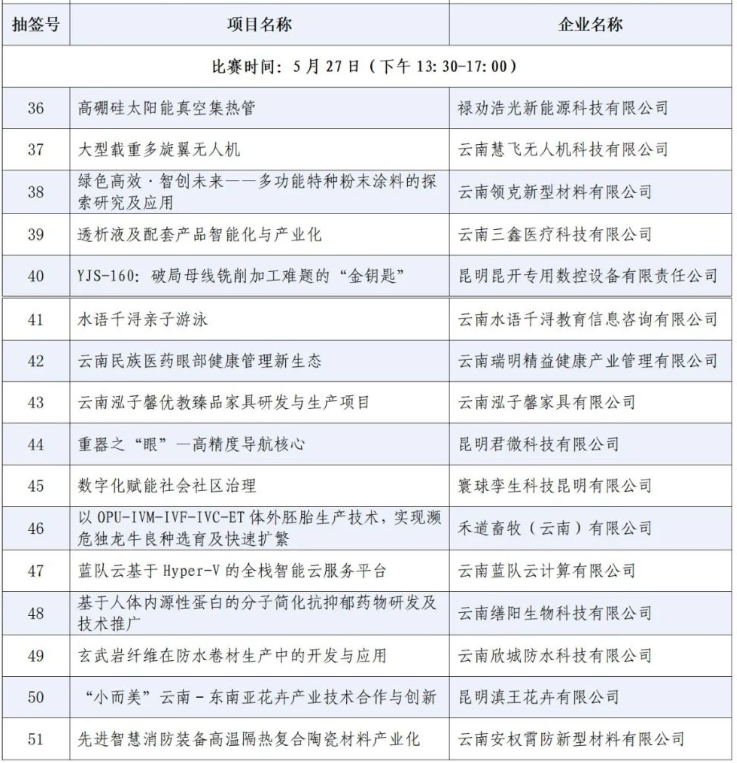 | 抽签号 | 项目名称 | 企业名称 |
|---|---|---|
| 比赛时间：5月27日（下午13:30-17:00） | | |
| 36 | 高硼硅太阳能真空集热管 | 禄劝浩光新能源科技有限公司 |
| 37 | 大型载重多旋翼无人机 | 云南慧飞无人机科技有限公司 |
| 38 | 绿色高效·智创未来——多功能特种粉末涂料的探索研究及应用 | 云南领克新型材料有限公司 |
| 39 | 透析液及配套产品智能化与产业化 | 云南三鑫医疗科技有限公司 |
| 40 | YJS-160：破局母线铣削加工难题的“金钥匙” | 昆明昆开专用数控设备有限责任公司 |
| 41 | 水语千浔亲子游泳 | 云南水语千浔教育信息咨询有限公司 |
| 42 | 云南民族医药眼部健康管理新生态 | 云南瑞明精益健康产业管理有限公司 |
| 43 | 云南泓子馨优教臻品家具研发与生产项目 | 云南泓子馨家具有限公司 |
| 44 | 重器之“眼”—高精度导航核心 | 昆明君微科技有限公司 |
| 45 | 数字化赋能社会社区治理 | 寰球孪生科技昆明有限公司 |
| 46 | 以OPU-IVM-IVF-IVC-ET体外胚胎生产技术，实现濒危独龙牛良种选育及快速扩繁 | 禾道畜牧（云南）有限公司 |
| 47 | 蓝队云基于Hyper-V的全栈智能云服务平台 | 云南蓝队云计算有限公司 |
| 48 | 基于人体内源性蛋白的分子简化抗抑郁药物研发及技术推广 | 云南缮阳生物科技有限公司 |
| 49 | 玄武岩纤维在防水卷材生产中的开发与应用 | 云南欣城防水科技有限公司 |
| 50 | “小而美”云南-东南亚花卉产业技术合作与创新 | 昆明滇王花卉有限公司 |
| 51 | 先进智慧消防装备高温隔热复合陶瓷材料产业化 | 云南安权霄防新型材料有限公司 |